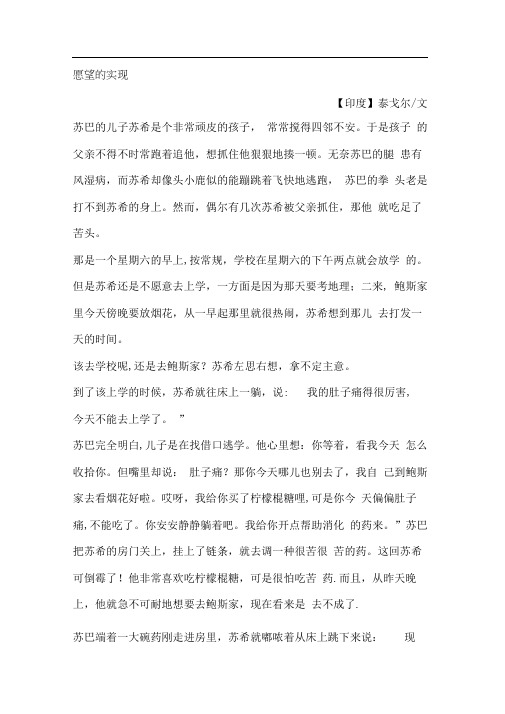 愿望的实现

【印度】泰戈尔/文

苏巴的儿子苏希是个非常顽皮的孩子， 常常搅得四邻不安。于是孩子 的父亲不得不时常跑着追他，想抓住他狠狠地揍一顿。无奈苏巴的腿 患有风湿病，而苏希却像头小鹿似的能蹦跳着飞快地逃跑， 苏巴的拳 头老是打不到苏希的身上。然而，偶尔有几次苏希被父亲抓住，那他 就吃足了苦头。

那是一个星期六的早上,按常规，学校在星期六的下午两点就会放学 的。但是苏希还是不愿意去上学，一方面是因为那天要考地理；二来，鲍斯家里今天傍晚要放烟花，从一早起那里就很热闹，苏希想到那儿 去打发一天的时间。

该去学校呢,还是去鲍斯家？苏希左思右想，拿不定主意。

到了该上学的时候，苏希就往床上一躺，说： 我的肚子痛得很厉害，今天不能去上学了。 ”

苏巴完全明白,儿子是在找借口逃学。他心里想：你等着，看我今天 怎么收拾你。但嘴里却说： 肚子痛？那你今天哪儿也别去了，我自 己到鲍斯家去看烟花好啦。哎呀，我给你买了柠檬棍糖哩,可是你今 天偏偏肚子痛,不能吃了。你安安静静躺着吧。我给你开点帮助消化 的药来。”苏巴把苏希的房门关上，挂上了链条，就去调一种很苦很 苦的药。这回苏希可倒霉了！他非常喜欢吃柠檬棍糖，可是很怕吃苦 药.而且，从昨天晚上，他就急不可耐地想要去鲍斯家，现在看来是 去不成了.

苏巴端着一大碗药刚走进房里，苏希就嘟哝着从床上跳下来说： 现